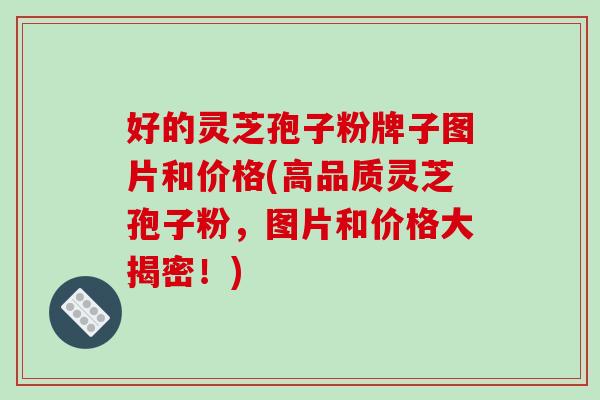 好的灵芝孢子粉牌子图片和价格(高品质灵芝孢子粉，图片和价格大揭密！)